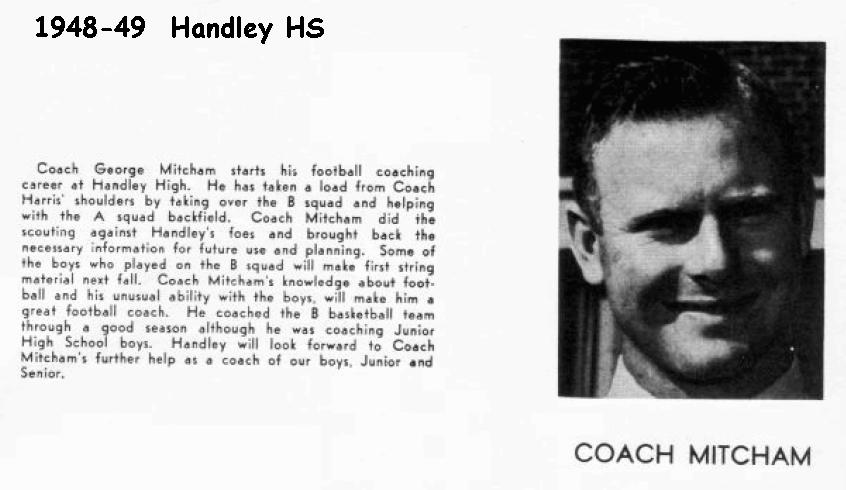 1948-49 Handley HS

Coach George Mitcham starts his football coaching career at Handley High. He has taken a load from Coach Harris' shoulders by taking over the B squad and helping with the A squad backfield. Coach Mitcham did the scouting against Handley's foes and brought back the necessary information for future use and planning. Some of the boys who played on the B squad will make first string material next fall. Coach Mitcham's knowledge about football and his unusual ability with the boys, will make him a great football coach. He coached the B basketball team through a good season although he was coaching Junior High School boys. Handley will look forward to Coach Mitcham's further help as a coach of our boys, Junior and Senior.

COACH MITCHAM